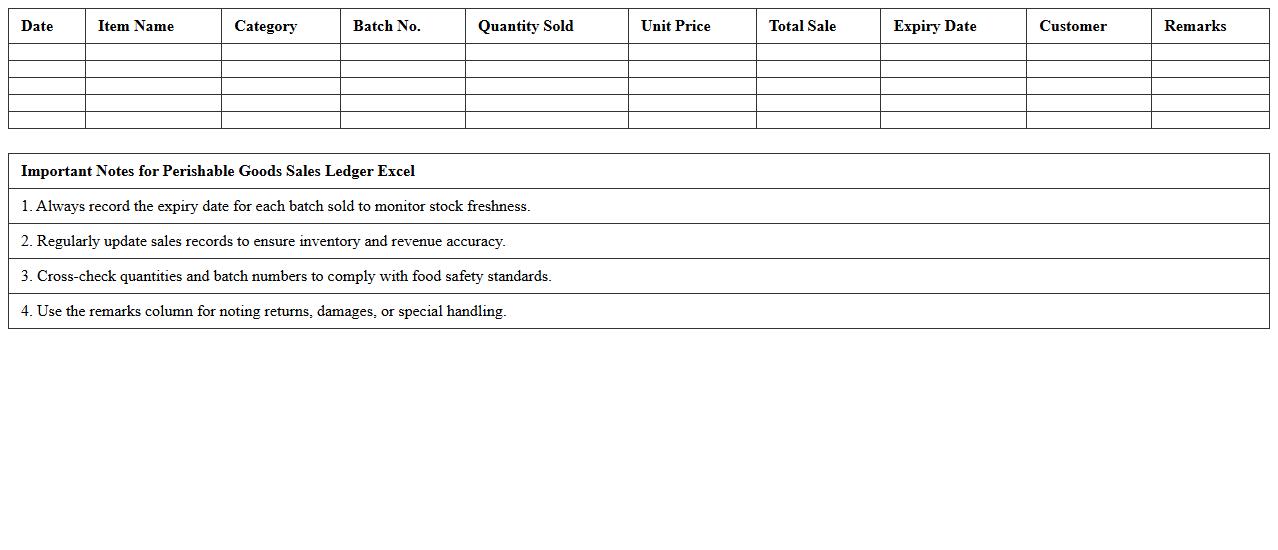 | Date | Item Name | Category | Batch No. | Quantity Sold | Unit Price | Total Sale | Expiry Date | Customer | Remarks |
|---|---|---|---|---|---|---|---|---|---|
| | | | | | | | | | |
| | | | | | | | | | |
| | | | | | | | | | |
| | | | | | | | | | |
| | | | | | | | | | |

| Important Notes for Perishable Goods Sales Ledger Excel |
|---|
| 1. Always record the expiry date for each batch sold to monitor stock freshness. |
| 2. Regularly update sales records to ensure inventory and revenue accuracy. |
| 3. Cross-check quantities and batch numbers to comply with food safety standards. |
| 4. Use the remarks column for noting returns, damages, or special handling. |